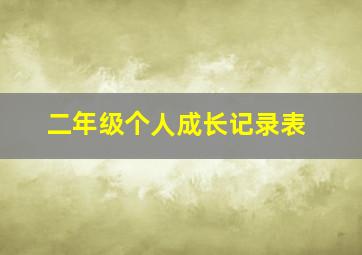 二年级个人成长记录表